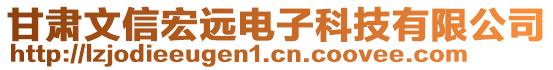 甘肃文信宏远电子科技有限公司
http://lzjodieeugen1.cn.coovee.com